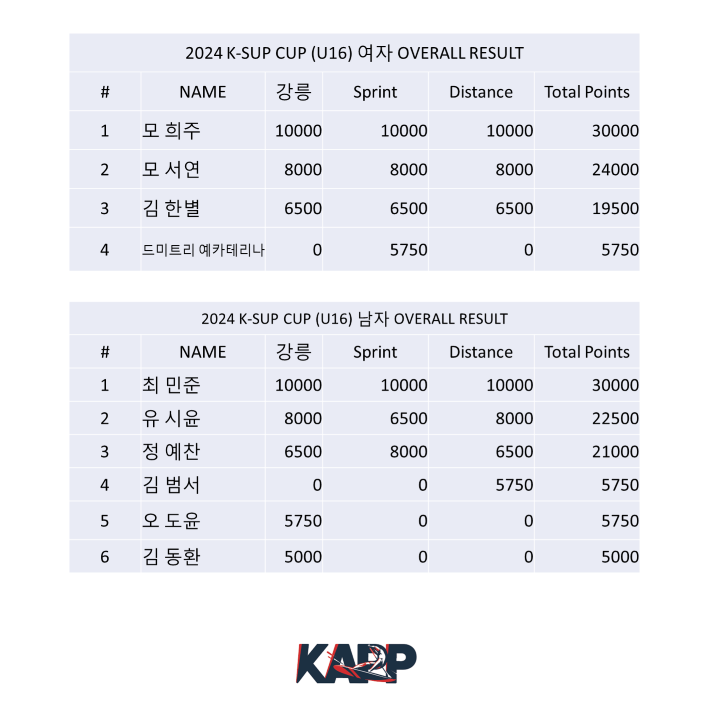 2024 K-SUP CUP (U16) 여자 OVERALL RESULT

| # | NAME | 강릉 | Sprint | Distance | Total Points |
|---|---|---|---|---|---|
| 1 | 모 희주 | 10000 | 10000 | 10000 | 30000 |
| 2 | 모 서연 | 8000 | 8000 | 8000 | 24000 |
| 3 | 김 한별 | 6500 | 6500 | 6500 | 19500 |
| 4 | 드미트리 예카테리나 | 0 | 5750 | 0 | 5750 |

2024 K-SUP CUP (U16) 남자 OVERALL RESULT

| # | NAME | 강릉 | Sprint | Distance | Total Points |
|---|---|---|---|---|---|
| 1 | 최 민준 | 10000 | 10000 | 10000 | 30000 |
| 2 | 유 시윤 | 8000 | 6500 | 8000 | 22500 |
| 3 | 정 예찬 | 6500 | 8000 | 6500 | 21000 |
| 4 | 김 범서 | 0 | 0 | 5750 | 5750 |
| 5 | 오 도윤 | 5750 | 0 | 0 | 5750 |
| 6 | 김 동환 | 5000 | 0 | 0 | 5000 |

KAPP